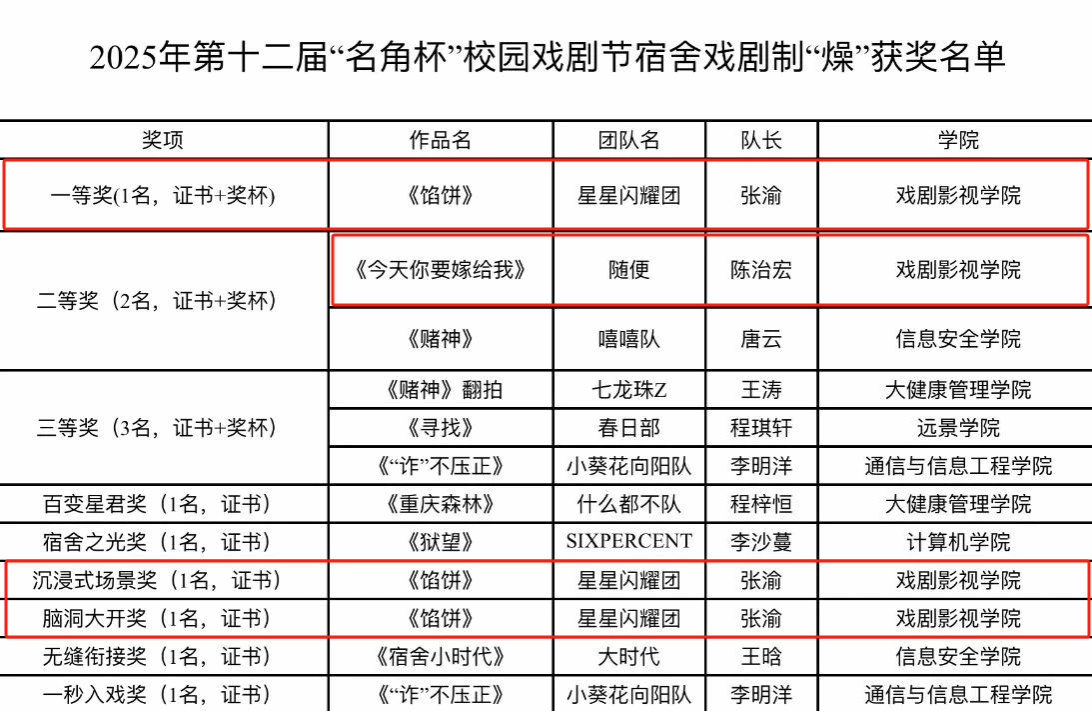 2025年第十二届“名角杯”校园戏剧节宿舍戏剧制“燥”获奖名单

| 奖项 | 作品名 | 团队名 | 队长 | 学院 |
|---|---|---|---|---|
| 一等奖(1名，证书+奖杯) | 《馅饼》 | 星星闪耀团 | 张渝 | 戏剧影视学院 |
| 二等奖（2名，证书+奖杯） | 《今天你要嫁给我》 | 随便 | 陈治宏 | 戏剧影视学院 |
| | 《赌神》 | 嘻嘻队 | 唐云 | 信息安全学院 |
| 三等奖（3名，证书+奖杯） | 《赌神》翻拍 | 七龙珠Z | 王涛 | 大健康管理学院 |
| | 《寻找》 | 春日部 | 程琪轩 | 远景学院 |
| | 《“诈”不压正》 | 小葵花向阳队 | 李明洋 | 通信与信息工程学院 |
| 百变星君奖（1名，证书） | 《重庆森林》 | 什么都不队 | 程梓恒 | 大健康管理学院 |
| 宿舍之光奖（1名，证书） | 《狱望》 | SIXPERCENT | 李沙蔓 | 计算机学院 |
| 沉浸式场景奖（1名，证书） | 《馅饼》 | 星星闪耀团 | 张渝 | 戏剧影视学院 |
| 脑洞大开奖（1名，证书） | 《馅饼》 | 星星闪耀团 | 张渝 | 戏剧影视学院 |
| 无缝衔接奖（1名，证书） | 《宿舍小时代》 | 大时代 | 王晗 | 信息安全学院 |
| 一秒入戏奖（1名，证书） | 《“诈”不压正》 | 小葵花向阳队 | 李明洋 | 通信与信息工程学院 |